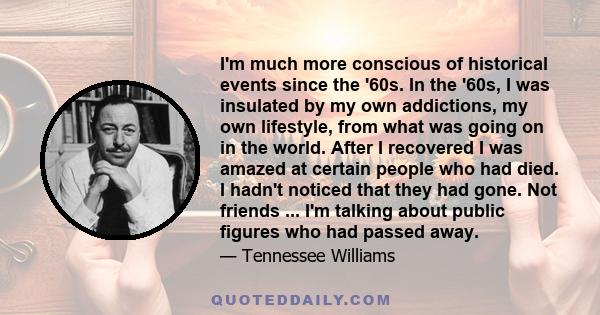 I'm much more conscious of historical events since the '60s. In the '60s, I was insulated by my own addictions, my own lifestyle, from what was going on in the world. After I recovered I was amazed at certain people who had died. I hadn't noticed that they had gone. Not friends ... I'm talking about public figures who had passed away.

— Tennessee Williams

QUOTEDDAILY.COM